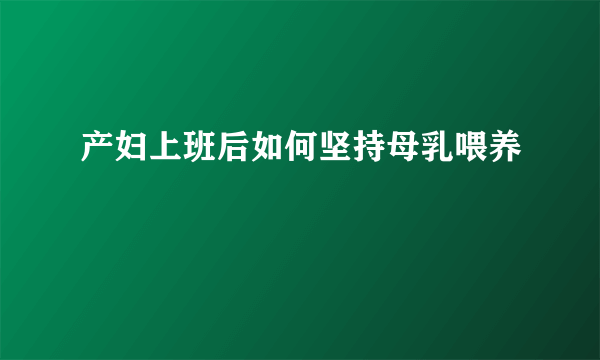 产妇上班后如何坚持母乳喂养